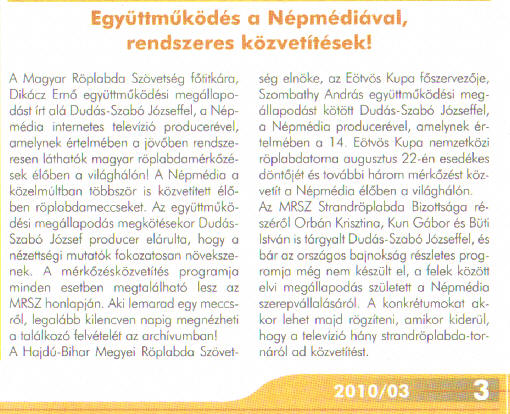 Együttműködés a Népmédiával, rendszeres közvetítések!

A Magyar Röplabda Szövetség főtitkára, Dikácz Ernő együttműködési megállapodást írt alá Dudás-Szabó Józseffel, a Népmédia internetes televízió producerével, amelynek értelmében a jövőben rendszeresen láthatók magyar röplabdamérkőzések élőben a világhálón! A Népmédia a közelmúltban többször is közvetített élőben röplabdameccseket. Az együttműködési megállapodás megkötésekor Dudás-Szabó József producer elárulta, hogy a nézettségi mutatók fokozatosan növekszenek. A mérkőzésközvetítés programja minden esetben megtalálható lesz az MRSZ honlapján. Aki lemarad egy meccsről, legalább kilencven napig megnézheti a találkozó felvételét az archívumban!
A Hajdú-Bihar Megyei Röplabda Szövetség elnöke, az Eötvös Kupa főszervezője, Szombathy András együttműködési megállapodást kötött Dudás-Szabó Józseffel, a Népmédia producerével, amelynek értelmében a 14. Eötvös Kupa nemzetközi röplabdatorna augusztus 22-én esedékes döntőjét és további három mérkőzést közvetít a Népmédia élőben a világhálón.
Az MRSZ Strandröplabda Bizottsága részéről Orbán Krisztina, Kun Gábor és Büti István is tárgyalt Dudás-Szabó Józseffel, és bár az országos bajnokság részletes programja még nem készült el, a felek között elvi megállapodás született a Népmédia szerepvállalásáról. A konkrétumokat akkor lehet majd rögzíteni, amikor kiderül, hogy a televízió hány strandröplabda-tornáról ad közvetítést.

2010/03 3